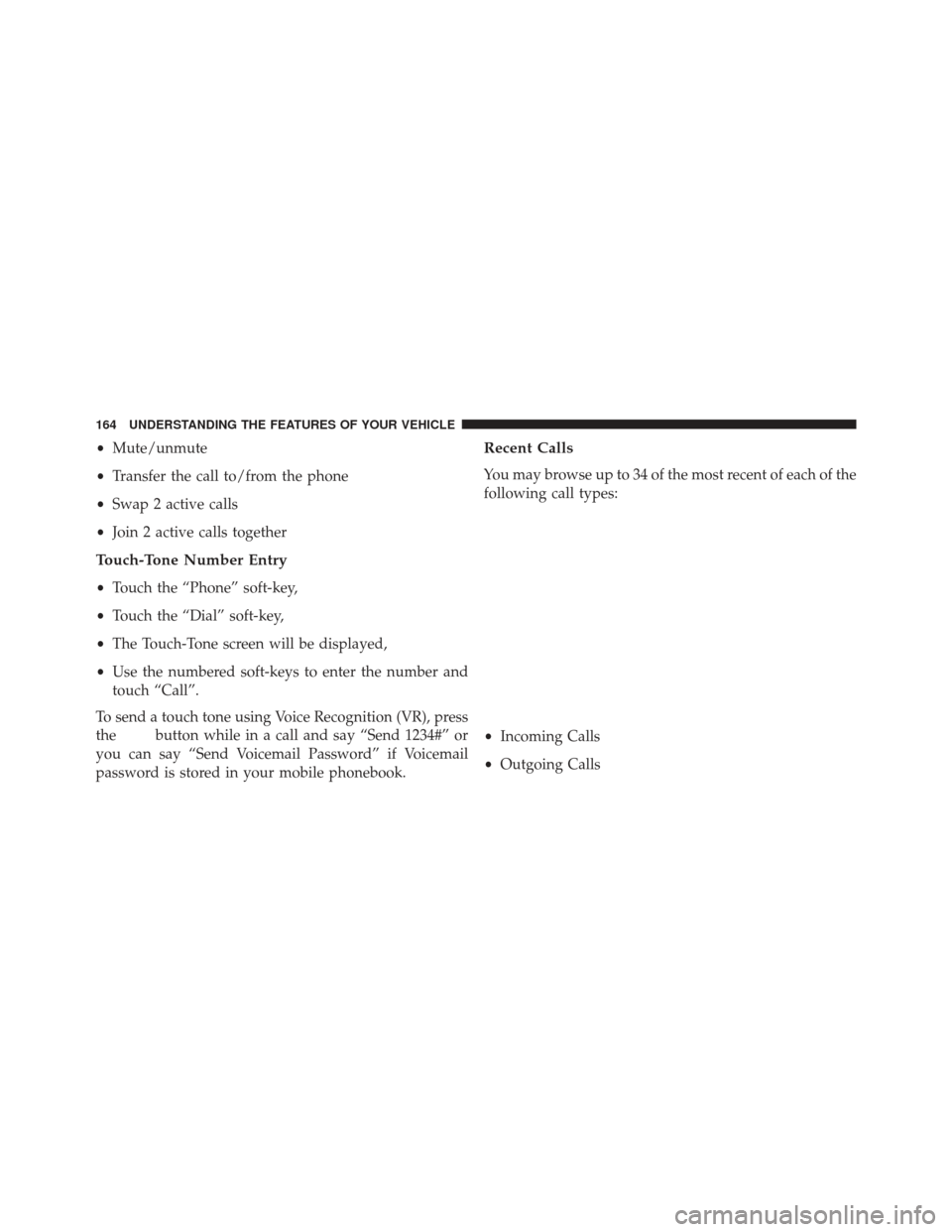 164 UNDERSTANDING THE FEATURES OF YOUR VEHICLE

• Mute/unmute

• Transfer the call to/from the phone

• Swap 2 active calls

• Join 2 active calls together

Touch-Tone Number Entry

• Touch the “Phone” soft-key,

• Touch the “Dial” soft-key,

• The Touch-Tone screen will be displayed,

• Use the numbered soft-keys to enter the number and touch “Call”.

To send a touch tone using Voice Recognition (VR), press the button while in a call and say “Send 1234#” or you can say “Send Voicemail Password” if Voicemail password is stored in your mobile phonebook.

Recent Calls

You may browse up to 34 of the most recent of each of the following call types:

• Incoming Calls

• Outgoing Calls

carmanualsonline.info